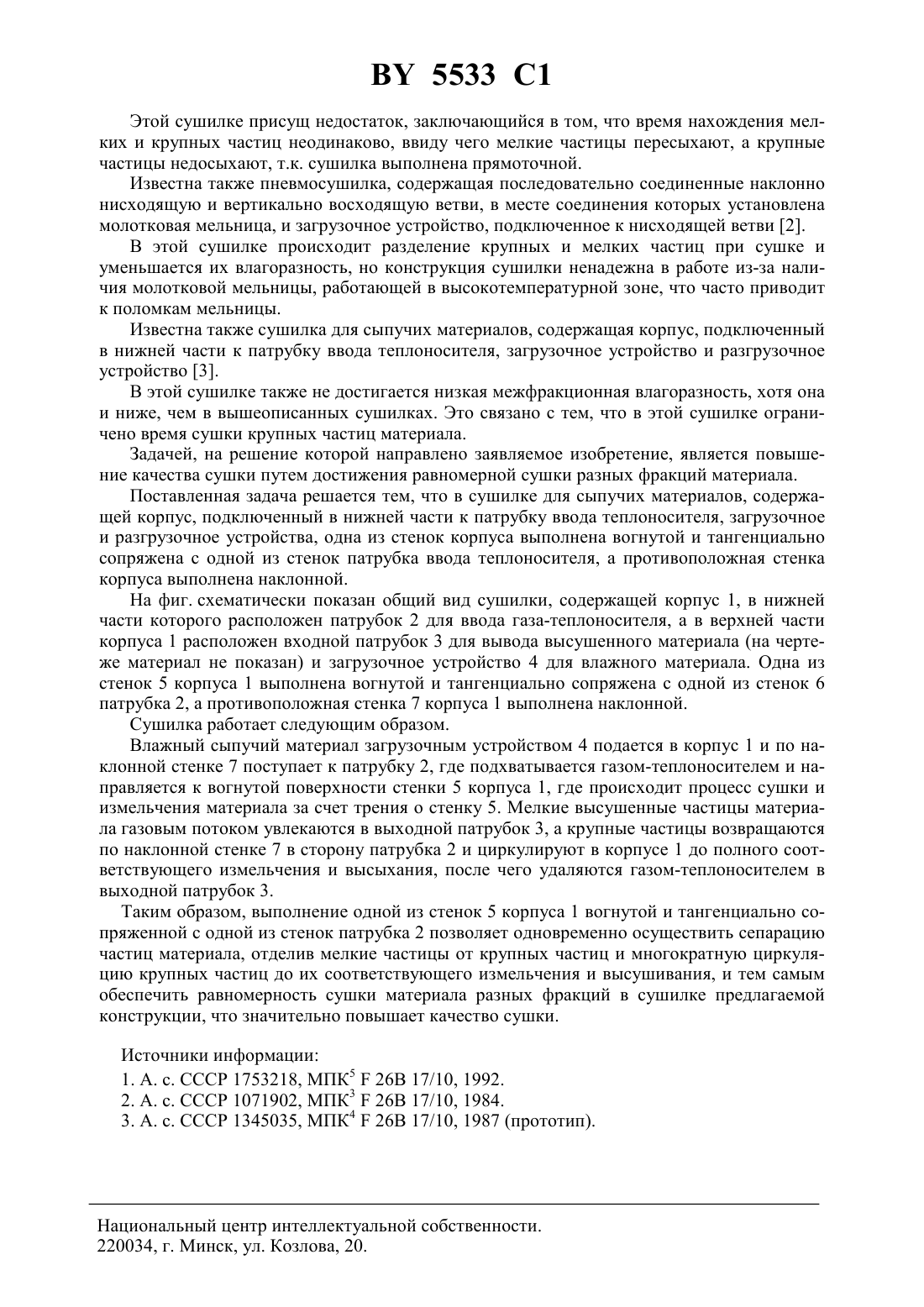 BY 5533 C1

Этой сушилке присущ недостаток, заключающийся в том, что время нахождения мелких и крупных частиц неодинаково, ввиду чего мелкие частицы пересыхают, а крупные частицы недосыхают, т.к. сушилка выполнена прямоточной.

Известна также пневмосушилка, содержащая последовательно соединенные наклонно нисходящую и вертикально восходящую ветви, в месте соединения которых установлена молотковая мельница, и загрузочное устройство, подключенное к нисходящей ветви [2].

В этой сушилке происходит разделение крупных и мелких частиц при сушке и уменьшается их влагоразность, но конструкция сушилки ненадежна в работе из-за наличия молотковой мельницы, работающей в высокотемпературной зоне, что часто приводит к поломкам мельницы.

Известна также сушилка для сыпучих материалов, содержащая корпус, подключенный в нижней части к патрубку ввода теплоносителя, загрузочное устройство и разгрузочное устройство [3].

В этой сушилке также не достигается низкая межфракционная влагоразность, хотя она и ниже, чем в вышеописанных сушилках. Это связано с тем, что в этой сушилке ограничено время сушки крупных частиц материала.

Задачей, на решение которой направлено заявляемое изобретение, является повышение качества сушки путем достижения равномерной сушки разных фракций материала.

Поставленная задача решается тем, что в сушилке для сыпучих материалов, содержащей корпус, подключенный в нижней части к патрубку ввода теплоносителя, загрузочное и разгрузочное устройства, одна из стенок корпуса выполнена вогнутой и тангенциально сопряжена с одной из стенок патрубка ввода теплоносителя, а противоположная стенка корпуса выполнена наклонной.

На фиг. схематически показан общий вид сушилки, содержащей корпус 1, в нижней части которого расположен патрубок 2 для ввода газа-теплоносителя, а в верхней части корпуса 1 расположен входной патрубок 3 для вывода высушенного материала (на чертеже материал не показан) и загрузочное устройство 4 для влажного материала. Одна из стенок 5 корпуса 1 выполнена вогнутой и тангенциально сопряжена с одной из стенок 6 патрубка 2, а противоположная стенка 7 корпуса 1 выполнена наклонной.

Сушилка работает следующим образом.

Влажный сыпучий материал загрузочным устройством 4 подается в корпус 1 и по наклонной стенке 7 поступает к патрубку 2, где подхватывается газом-теплоносителем и направляется к вогнутой поверхности стенки 5 корпуса 1, где происходит процесс сушки и измельчения материала за счет трения о стенку 5. Мелкие высушенные частицы материала газовым потоком увлекаются в выходной патрубок 3, а крупные частицы возвращаются по наклонной стенке 7 в сторону патрубка 2 и циркулируют в корпусе 1 до полного соответствующего измельчения и высыхания, после чего удаляются газом-теплоносителем в выходной патрубок 3.

Таким образом, выполнение одной из стенок 5 корпуса 1 вогнутой и тангенциально сопряженной с одной из стенок патрубка 2 позволяет одновременно осуществить сепарацию частиц материала, отделив мелкие частицы от крупных частиц и многократную циркуляцию крупных частиц до их соответствующего измельчения и высушивания, и тем самым обеспечить равномерность сушки материала разных фракций в сушилке предлагаемой конструкции, что значительно повышает качество сушки.

Источники информации:
1. А. с. СССР 1753218, МПК$^5$ F 26B 17/10, 1992.
2. А. с. СССР 1071902, МПК$^3$ F 26B 17/10, 1984.
3. А. с. СССР 1345035, МПК$^4$ F 26B 17/10, 1987 (прототип).

Национальный центр интеллектуальной собственности.
220034, г. Минск, ул. Козлова, 20.